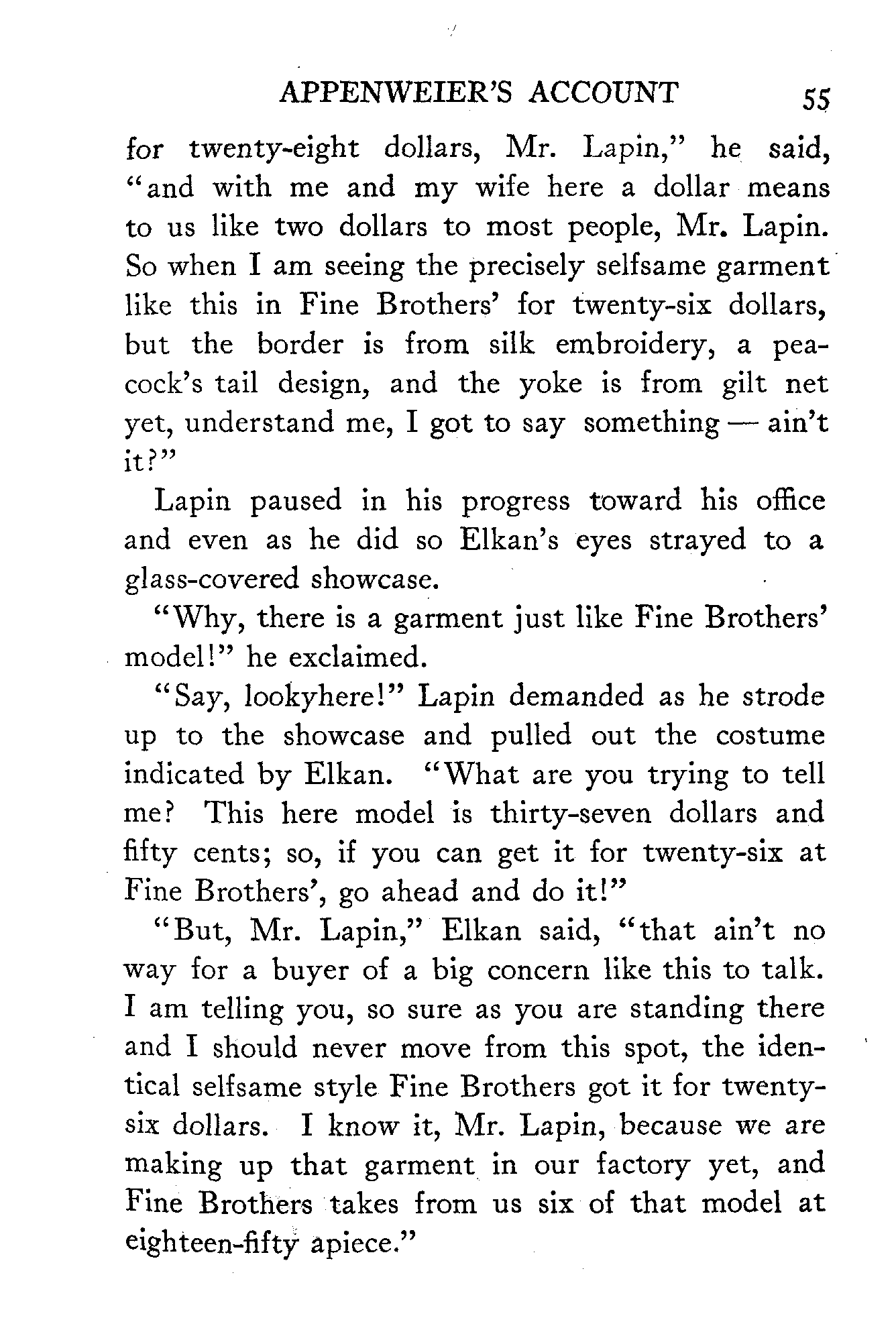 APPENWEIER'S ACCOUNT 55

for twenty-eight dollars, Mr. Lapin," he said, "and with me and my wife here a dollar means to us like two dollars to most people, Mr. Lapin. So when I am seeing the precisely selfsame garment like this in Fine Brothers' for twenty-six dollars, but the border is from silk embroidery, a peacock's tail design, and the yoke is from gilt net yet, understand me, I got to say something — ain't it?"

Lapin paused in his progress toward his office and even as he did so Elkan's eyes strayed to a glass-covered showcase.

"Why, there is a garment just like Fine Brothers' model!" he exclaimed.

"Say, lookyhere!" Lapin demanded as he strode up to the showcase and pulled out the costume indicated by Elkan. "What are you trying to tell me? This here model is thirty-seven dollars and fifty cents; so, if you can get it for twenty-six at Fine Brothers', go ahead and do it!"

"But, Mr. Lapin," Elkan said, "that ain't no way for a buyer of a big concern like this to talk. I am telling you, so sure as you are standing there and I should never move from this spot, the identical selfsame style Fine Brothers got it for twenty-six dollars. I know it, Mr. Lapin, because we are making up that garment in our factory yet, and Fine Brothers takes from us six of that model at eighteen-fifty apiece."